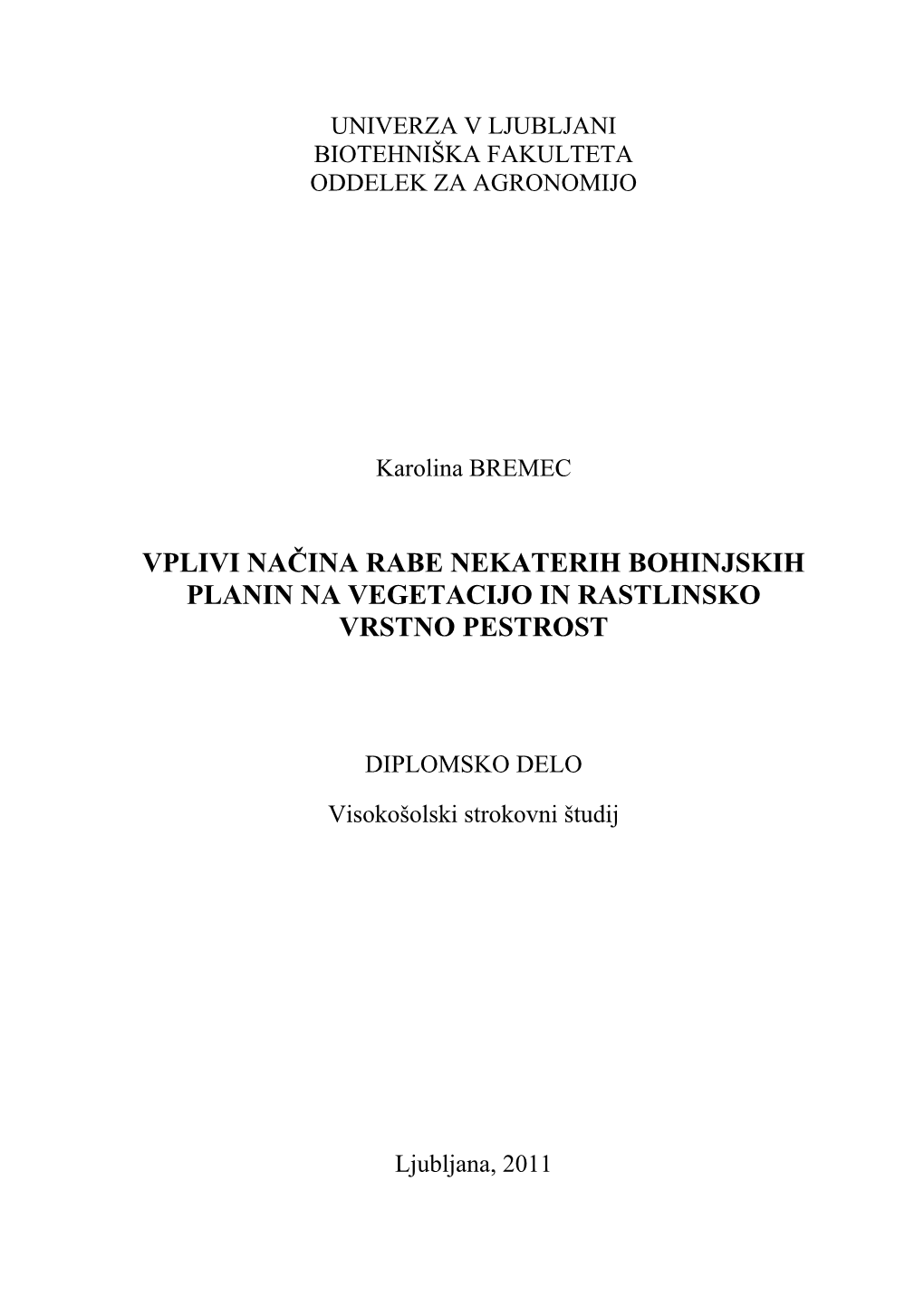 UNIVERZA V LJUBLJANI
BIOTEHNIŠKA FAKULTETA
ODDELEK ZA AGRONOMIJO

Karolina BREMEC

VPLIVI NAČINA RABE NEKATERIH BOHINJSKIH PLANIN NA VEGETACIJO IN RASTLINSKO VRSTNO PESTROST

DIPLOMSKO DELO

Visokošolski strokovni študij

Ljubljana, 2011